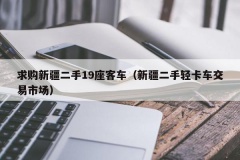 求购新疆二手19座客车（新疆二手轻卡车交易市场）